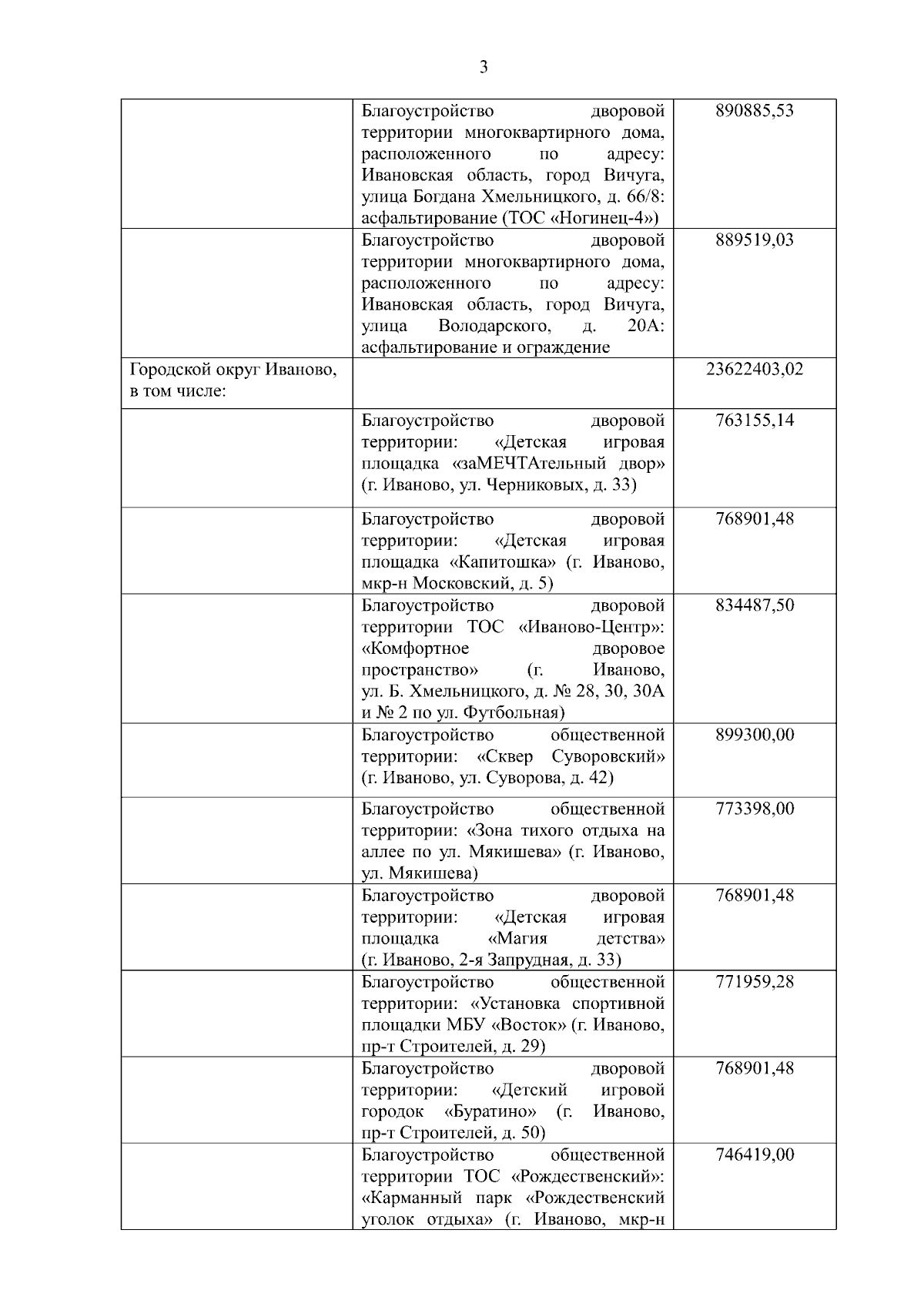 3

|  |  |  |
|---|---|---|
|  | Благоустройство дворовой территории многоквартирного дома, расположенного по адресу: Ивановская область, город Вичуга, улица Богдана Хмельницкого, д. 66/8: асфальтирование (ТОС «Ногинец-4») | 890885,53 |
|  | Благоустройство дворовой территории многоквартирного дома, расположенного по адресу: Ивановская область, город Вичуга, улица Володарского, д. 20А: асфальтирование и ограждение | 889519,03 |
| Городской округ Иваново, в том числе: |  | 23622403,02 |
|  | Благоустройство дворовой территории: «Детская игровая площадка «заМЕЧТАтельный двор» (г. Иваново, ул. Черниковых, д. 33) | 763155,14 |
|  | Благоустройство дворовой территории: «Детская игровая площадка «Капитошка» (г. Иваново, мкр-н Московский, д. 5) | 768901,48 |
|  | Благоустройство дворовой территории ТОС «Иваново-Центр»: «Комфортное дворовое пространство» (г. Иваново, ул. Б. Хмельницкого, д. № 28, 30, 30А и № 2 по ул. Футбольная) | 834487,50 |
|  | Благоустройство общественной территории: «Сквер Суворовский» (г. Иваново, ул. Суворова, д. 42) | 899300,00 |
|  | Благоустройство общественной территории: «Зона тихого отдыха на аллее по ул. Мякишева» (г. Иваново, ул. Мякишева) | 773398,00 |
|  | Благоустройство дворовой территории: «Детская игровая площадка «Магия детства» (г. Иваново, 2-я Запрудная, д. 33) | 768901,48 |
|  | Благоустройство общественной территории: «Установка спортивной площадки МБУ «Восток» (г. Иваново, пр-т Строителей, д. 29) | 771959,28 |
|  | Благоустройство дворовой территории: «Детский игровой городок «Буратино» (г. Иваново, пр-т Строителей, д. 50) | 768901,48 |
|  | Благоустройство общественной территории ТОС «Рождественский»: «Карманный парк «Рождественский уголок отдыха» (г. Иваново, мкр-н | 746419,00 |